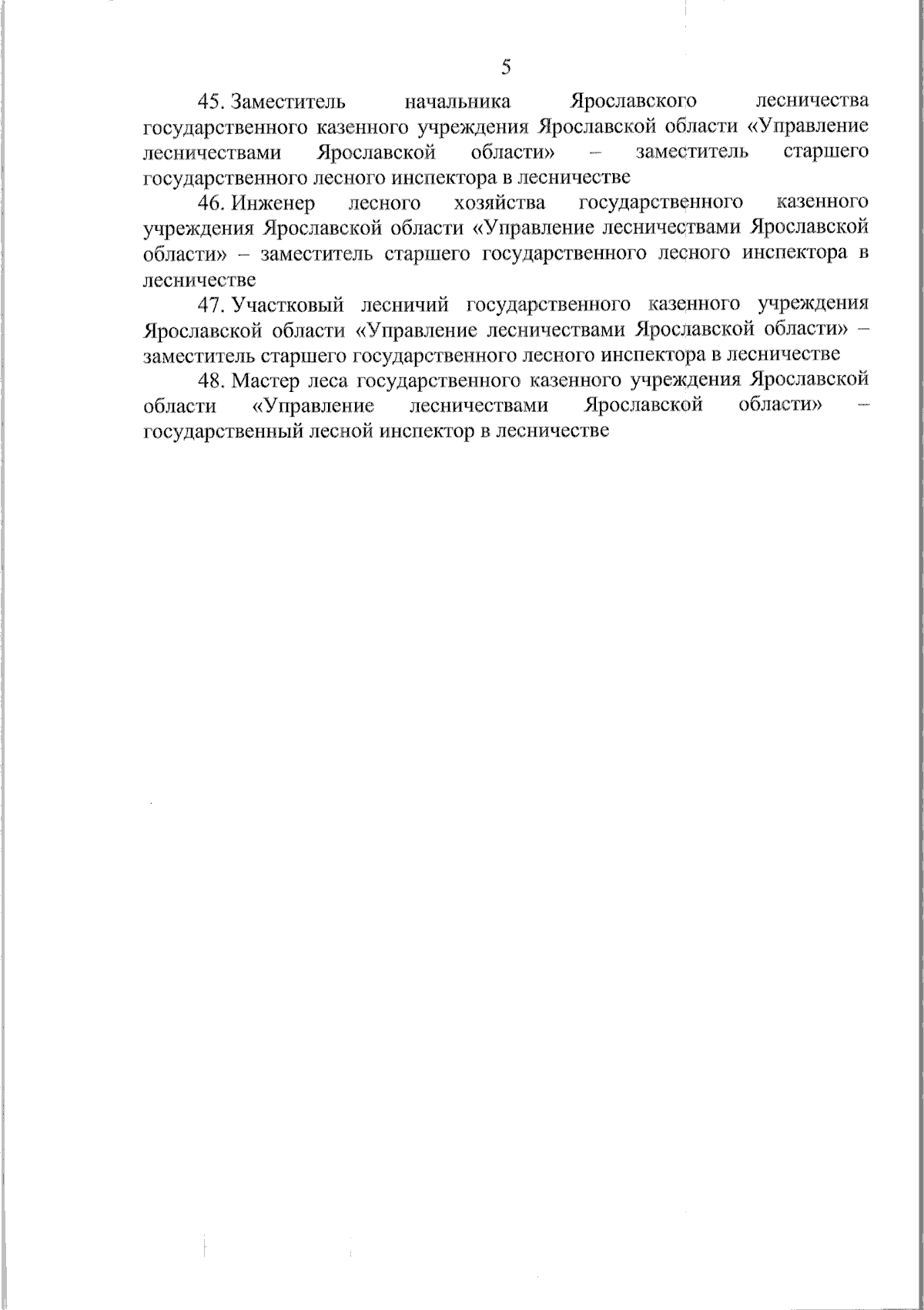 5

45. Заместитель начальника Ярославского лесничества государственного казенного учреждения Ярославской области «Управление лесничествами Ярославской области» – заместитель старшего государственного лесного инспектора в лесничестве

46. Инженер лесного хозяйства государственного казенного учреждения Ярославской области «Управление лесничествами Ярославской области» – заместитель старшего государственного лесного инспектора в лесничестве

47. Участковый лесничий государственного казенного учреждения Ярославской области «Управление лесничествами Ярославской области» – заместитель старшего государственного лесного инспектора в лесничестве

48. Мастер леса государственного казенного учреждения Ярославской области «Управление лесничествами Ярославской области» – государственный лесной инспектор в лесничестве